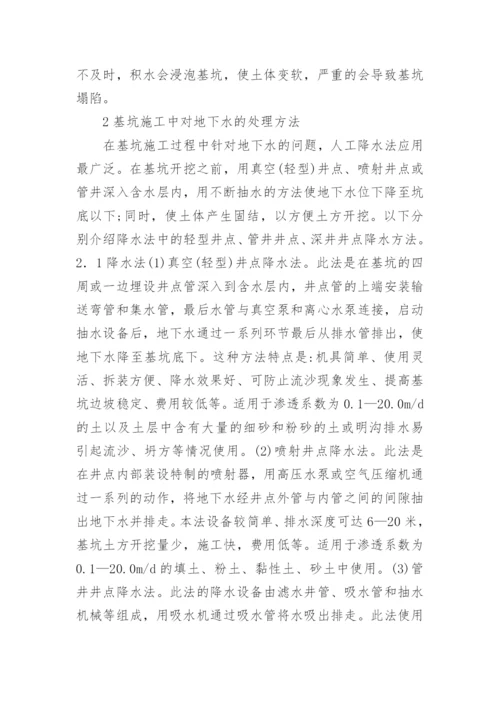 不及时，积水会浸泡基坑，使土体变软，严重的会导致基坑塌陷。

2 基坑施工中对地下水的处理方法

在基坑施工过程中针对地下水的问题，人工降水法应用最广泛。在基坑开挖之前，用真空(轻型)井点、喷射井点或管井深入含水层内，用不断抽水的方法使地下水位下降至坑底以下;同时，使土体产生固结，以方便土方开挖。以下分别介绍降水法中的轻型井点、管井井点、深井井点降水方法。2．1 降水法(1)真空(轻型)井点降水法。此法是在基坑的四周或一边埋设井点管深入到含水层内，井点管的上端安装输送弯管和集水管，最后水管与真空泵和离心水泵连接，启动抽水设备后，地下水通过一系列环节最后从排水管排出，使地下水降至基坑底下。这种方法特点是:机具简单、使用灵活、拆装方便、降水效果好、可防止流沙现象发生、提高基坑边坡稳定、费用较低等。适用于渗透系数为 0.1—20.0m/d 的土以及土层中含有大量的细砂和粉砂的土或明沟排水易引起流沙、坍方等情况使用。(2)喷射井点降水法。此法是在井点内部装设特制的喷射器，用高压水泵或空气压缩机通过一系列的动作，将地下水经井点外管与内管之间的间隙抽出地下水并排走。本法设备较简单、排水深度可达 6—20 米，基坑土方开挖量少，施工快，费用低等。适用于渗透系数为 0.1—20.0m/d 的填土、粉土、黏性土、砂土中使用。(3)管井井点降水法。此法的降水设备由滤水井管、吸水管和抽水机械等组成，用吸水机通过吸水管将水吸出排走。此法使用